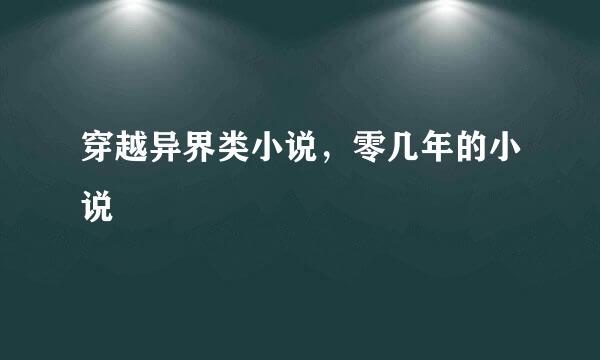 穿越异界类小说，零几年的小说